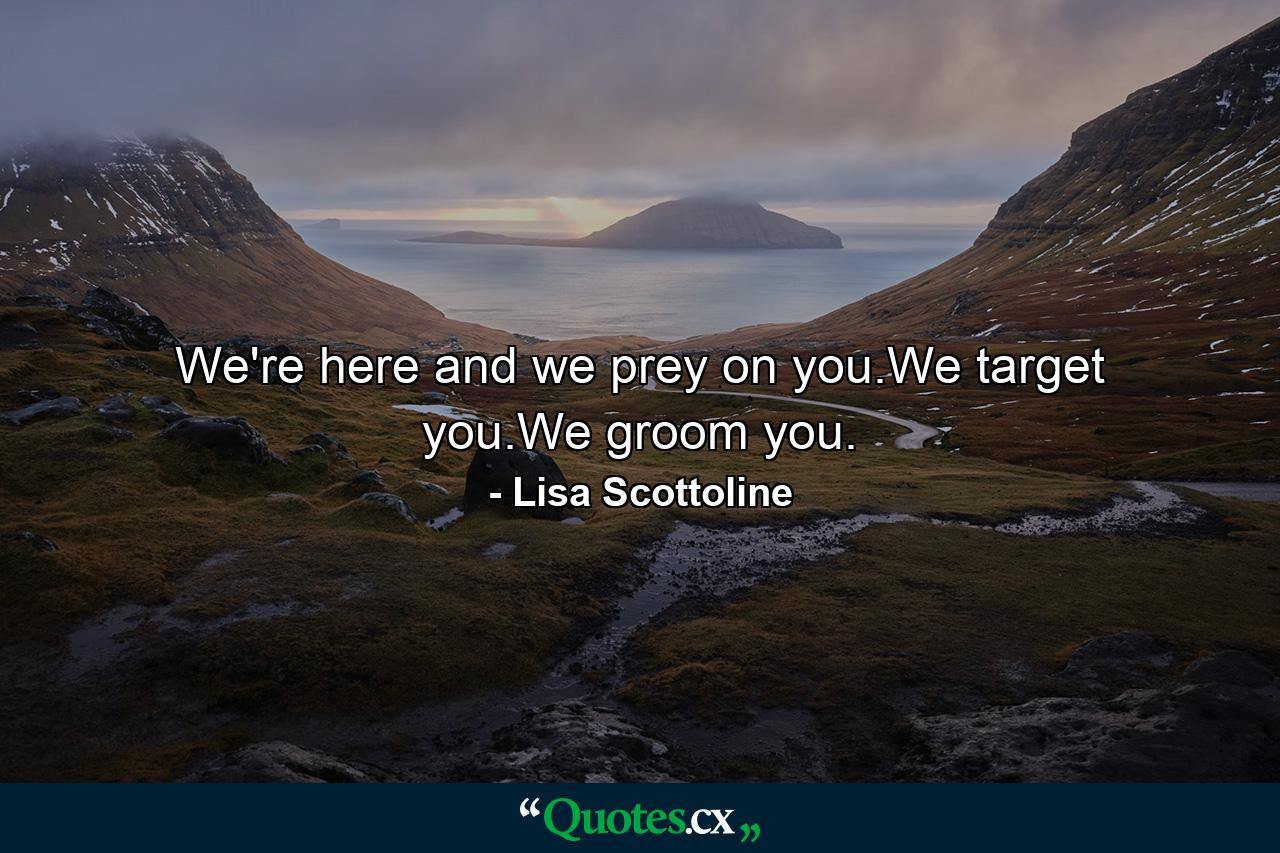 We're here and we prey on you.We target you.We groom you.

- Lisa Scottoline

“Quotes.cx„